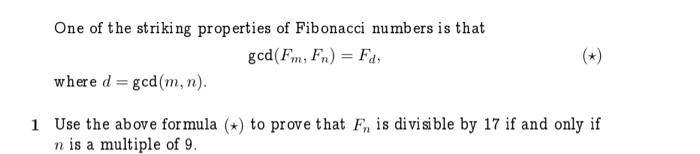 One of the striking properties of Fibonacci numbers is that

$$\gcd(F_m, F_n) = F_d, \qquad (\star)$$

where $d = \gcd(m, n)$.

1 Use the above formula $(\star)$ to prove that $F_n$ is divisible by 17 if and only if $n$ is a multiple of 9.